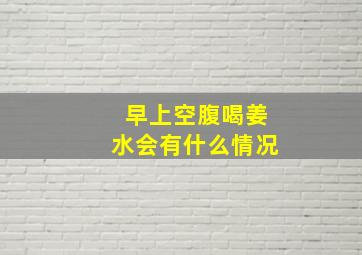 早上空腹喝姜水会有什么情况